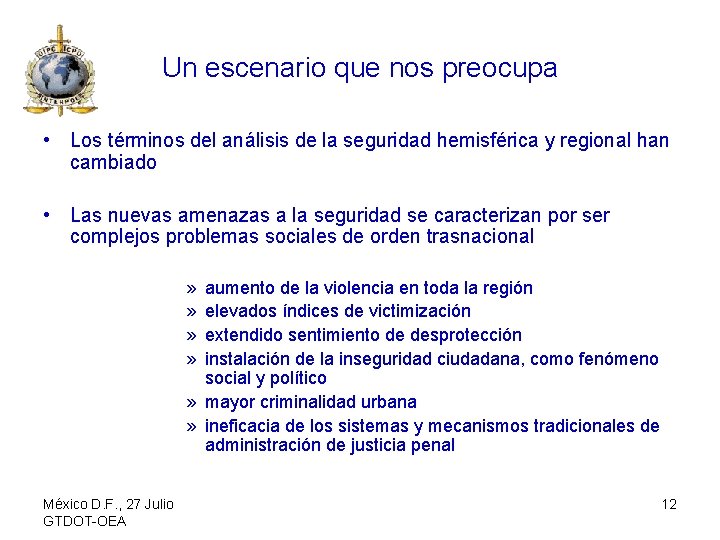 OIPC ICPO
INTERPOL

Un escenario que nos preocupa

• Los términos del análisis de la seguridad hemisférica y regional han cambiado

• Las nuevas amenazas a la seguridad se caracterizan por ser complejos problemas sociales de orden trasnacional

» aumento de la violencia en toda la región
» elevados índices de victimización
» extendido sentimiento de desprotección
» instalación de la inseguridad ciudadana, como fenómeno social y político
» mayor criminalidad urbana
» ineficacia de los sistemas y mecanismos tradicionales de administración de justicia penal

México D.F., 27 Julio
GTDOT-OEA

12